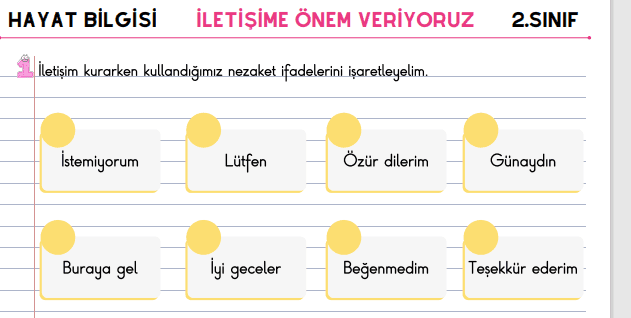 HAYAT BİLGİSİ İLETİŞİME ÖNEM VERİYORUZ 2.SINIF

1 İletişim kurarken kullandığımız nezaket ifadelerini işaretleyelim.

İstemiyorum

Lütfen

Özür dilerim

Günaydın

Buraya gel

İyi geceler

Beğenmedim

Teşekkür ederim